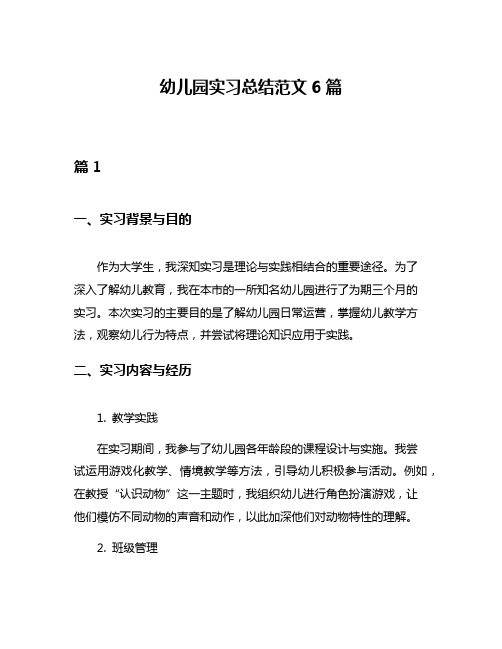 幼儿园实习总结范文 6 篇

篇 1

一、实习背景与目的

作为大学生，我深知实习是理论与实践相结合的重要途径。为了深入了解幼儿教育，我在本市的一所知名幼儿园进行了为期三个月的实习。本次实习的主要目的是了解幼儿园日常运营，掌握幼儿教学方法，观察幼儿行为特点，并尝试将理论知识应用于实践。

二、实习内容与经历

1. 教学实践

在实习期间，我参与了幼儿园各年龄段的课程设计与实施。我尝试运用游戏化教学、情境教学等方法，引导幼儿积极参与活动。例如，在教授“认识动物”这一主题时，我组织幼儿进行角色扮演游戏，让他们模仿不同动物的声音和动作，以此加深他们对动物特性的理解。

2. 班级管理